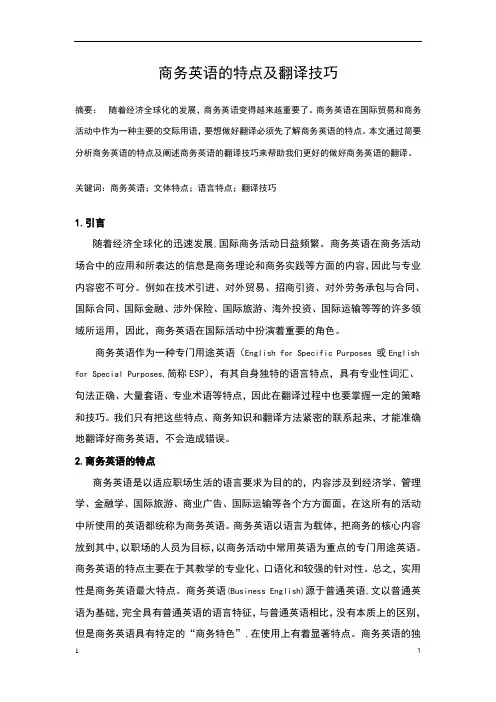 商务英语的特点及翻译技巧

摘要： 随着经济全球化的发展，商务英语变得越来越重要了。商务英语在国际贸易和商务活动中作为一种主要的交际用语，要想做好翻译必须先了解商务英语的特点。本文通过简要分析商务英语的特点及阐述商务英语的翻译技巧来帮助我们更好的做好商务英语的翻译。

关键词：商务英语；文体特点；语言特点；翻译技巧

1. 引言

随着经济全球化的迅速发展，国际商务活动日益频繁。商务英语在商务活动场合中的应用和所表达的信息是商务理论和商务实践等方面的内容，因此与专业内容密不可分。例如在技术引进、对外贸易、招商引资、对外劳务承包与合同、国际合同、国际金融、涉外保险、国际旅游、海外投资、国际运输等等的许多领域所运用，因此，商务英语在国际活动中扮演着重要的角色。

商务英语作为一种专门用途英语（English for Specific Purposes 或 English for Special Purposes，简称 ESP），有其自身独特的语言特点，具有专业性词汇、句法正确、大量套语、专业术语等特点，因此在翻译过程中也要掌握一定的策略和技巧。我们只有把这些特点、商务知识和翻译方法紧密的联系起来，才能准确地翻译好商务英语，不会造成错误。

2. 商务英语的特点

商务英语是以适应职场生活的语言要求为目的的，内容涉及到经济学、管理学、金融学、国际旅游、商业广告、国际运输等各个方方面面，在这所有的活动中所使用的英语都统称为商务英语。商务英语以语言为载体，把商务的核心内容放到其中，以职场的人员为目标，以商务活动中常用英语为重点的专门用途英语。商务英语的特点主要在于其教学的专业化、口语化和较强的针对性。总之，实用性是商务英语最大特点。商务英语(Business English)源于普通英语，又以普通英语为基础，完全具有普通英语的语言特征，与普通英语相比，没有本质上的区别，但是商务英语具有特定的“商务特色”，在使用上有着显著特点。商务英语的独

1 1